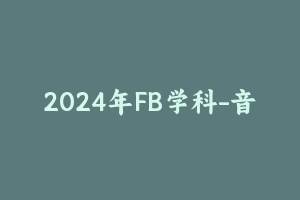 2024年FB学科-音